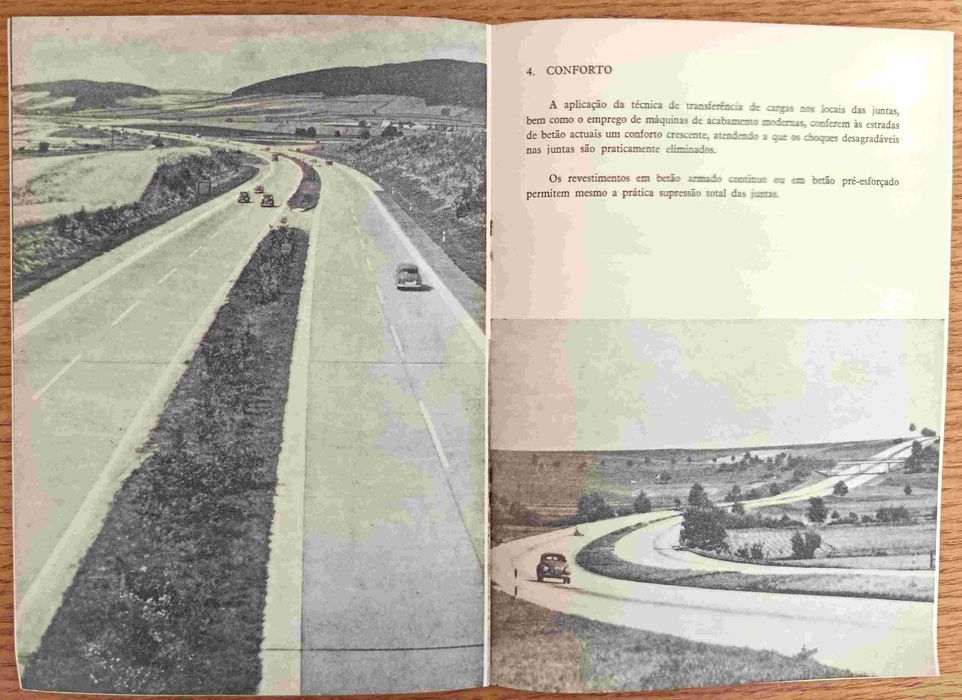 4. CONFORTO

A aplicação da técnica de transferência de cargas nos locais das juntas, bem como o emprego de máquinas de acabamento modernas, conferem às estradas de betão actuais um conforto crescente, atendendo a que os choques desagradáveis nas juntas são praticamente eliminados.

Os revestimentos em betão armado contínuo ou em betão pré-esforçado permitem mesmo a prática supressão total das juntas.